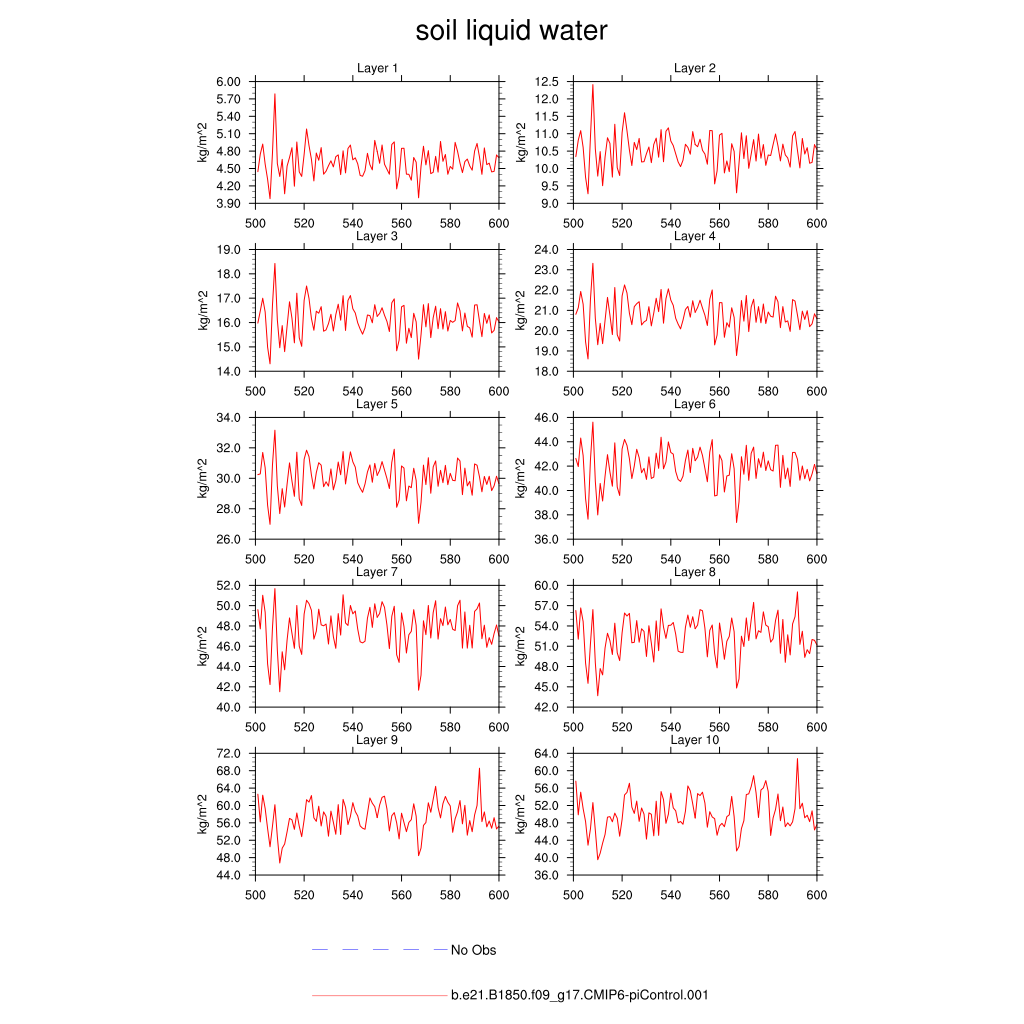 soil liquid water

Layer 1
kg/m^2
6.00
5.70
5.40
5.10
4.80
4.50
4.20
3.90
500 520 540 560 580 600

Layer 2
kg/m^2
12.5
12.0
11.5
11.0
10.5
10.0
9.5
9.0
500 520 540 560 580 600

Layer 3
kg/m^2
19.0
18.0
17.0
16.0
15.0
14.0
500 520 540 560 580 600

Layer 4
kg/m^2
24.0
23.0
22.0
21.0
20.0
19.0
18.0
500 520 540 560 580 600

Layer 5
kg/m^2
34.0
32.0
30.0
28.0
26.0
500 520 540 560 580 600

Layer 6
kg/m^2
46.0
44.0
42.0
40.0
38.0
36.0
500 520 540 560 580 600

Layer 7
kg/m^2
52.0
50.0
48.0
46.0
44.0
42.0
40.0
500 520 540 560 580 600

Layer 8
kg/m^2
60.0
57.0
54.0
51.0
48.0
45.0
42.0
500 520 540 560 580 600

Layer 9
kg/m^2
72.0
68.0
64.0
60.0
56.0
52.0
48.0
44.0
500 520 540 560 580 600

Layer 10
kg/m^2
64.0
60.0
56.0
52.0
48.0
44.0
40.0
36.0
500 520 540 560 580 600

No Obs

b.e21.B1850.f09_g17.CMIP6-piControl.001